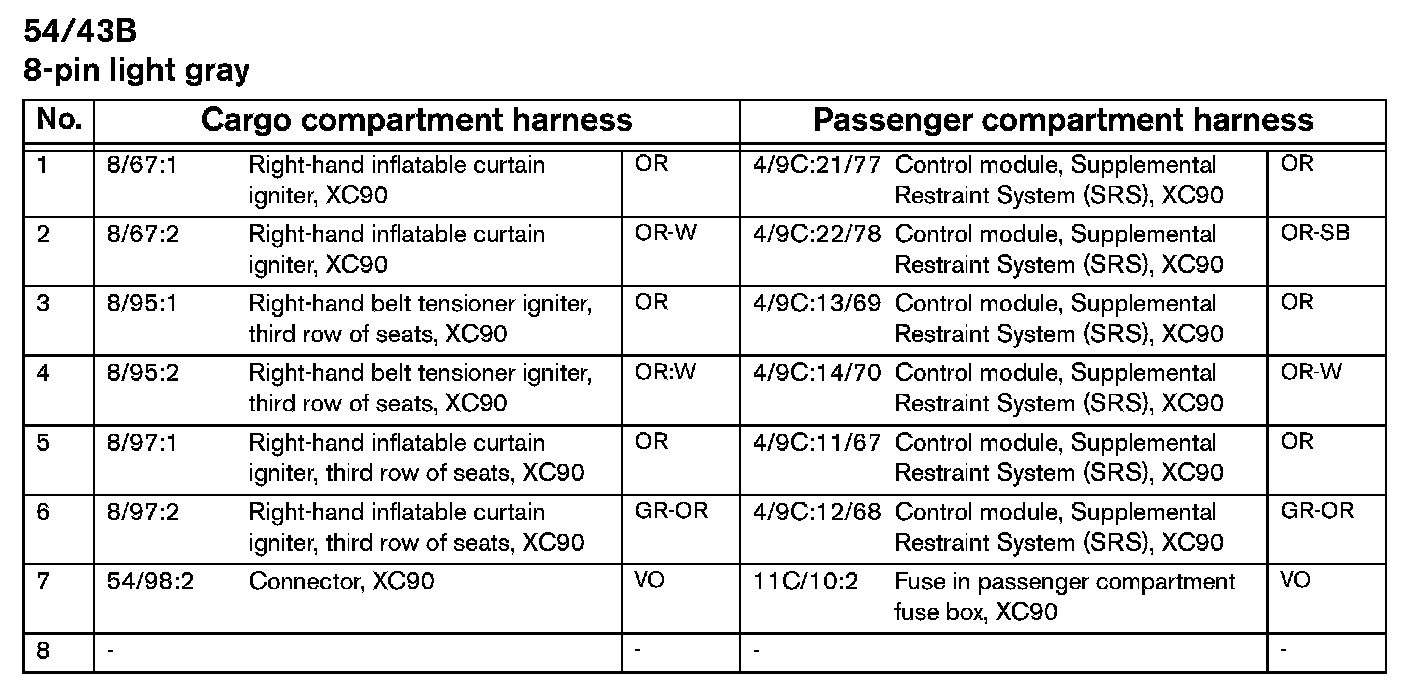 54/43B
8-pin light gray

| No. | Cargo compartment harness | | | Passenger compartment harness | | |
|---|---|---|---|---|---|---|
| 1 | 8/67:1 | Right-hand inflatable curtain igniter, XC90 | OR | 4/9C:21/77 | Control module, Supplemental Restraint System (SRS), XC90 | OR |
| 2 | 8/67:2 | Right-hand inflatable curtain igniter, XC90 | OR-W | 4/9C:22/78 | Control module, Supplemental Restraint System (SRS), XC90 | OR-SB |
| 3 | 8/95:1 | Right-hand belt tensioner igniter, third row of seats, XC90 | OR | 4/9C:13/69 | Control module, Supplemental Restraint System (SRS), XC90 | OR |
| 4 | 8/95:2 | Right-hand belt tensioner igniter, third row of seats, XC90 | OR:W | 4/9C:14/70 | Control module, Supplemental Restraint System (SRS), XC90 | OR-W |
| 5 | 8/97:1 | Right-hand inflatable curtain igniter, third row of seats, XC90 | OR | 4/9C:11/67 | Control module, Supplemental Restraint System (SRS), XC90 | OR |
| 6 | 8/97:2 | Right-hand inflatable curtain igniter, third row of seats, XC90 | GR-OR | 4/9C:12/68 | Control module, Supplemental Restraint System (SRS), XC90 | GR-OR |
| 7 | 54/98:2 | Connector, XC90 | VO | 11C/10:2 | Fuse in passenger compartment fuse box, XC90 | VO |
| 8 | - | | - | - | | - |